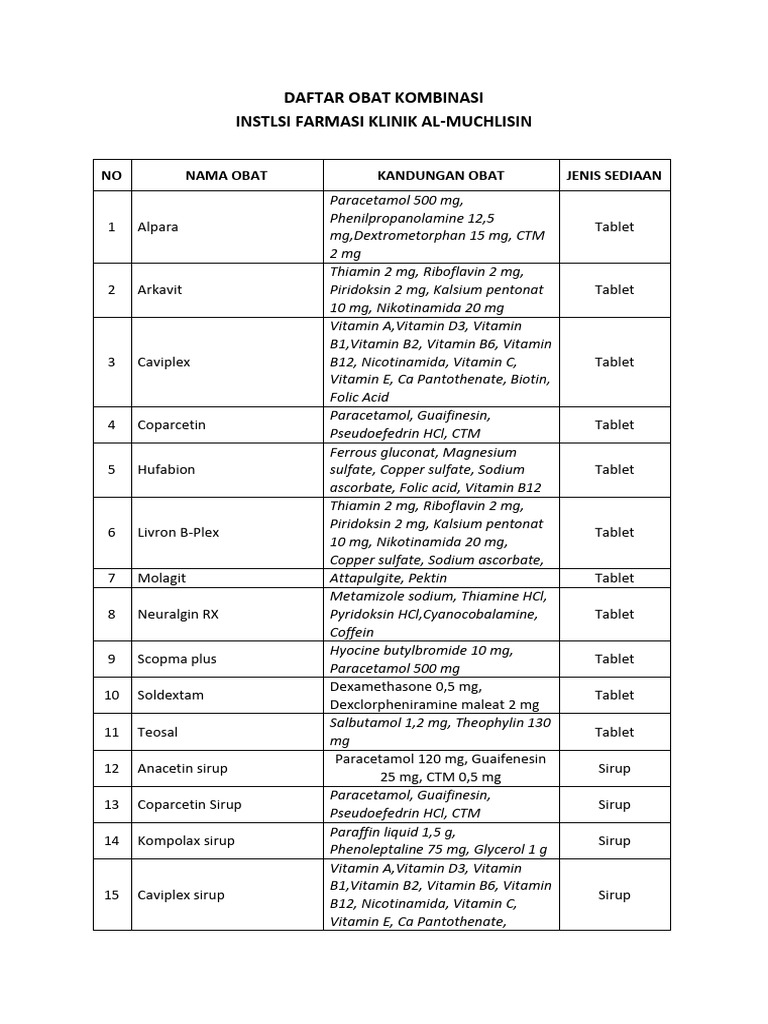 DAFTAR OBAT KOMBINASI
INSTLSI FARMASI KLINIK AL-MUCHLISIN

| NO | NAMA OBAT | KANDUNGAN OBAT | JENIS SEDIAAN |
|---|---|---|---|
| 1 | Alpara | Paracetamol 500 mg, Phenilpropanolamine 12,5 mg,Dextrometorphan 15 mg, CTM 2 mg | Tablet |
| 2 | Arkavit | Thiamin 2 mg, Riboflavin 2 mg, Piridoksin 2 mg, Kalsium pentonat 10 mg, Nikotinamida 20 mg | Tablet |
| 3 | Caviplex | Vitamin A,Vitamin D3, Vitamin B1,Vitamin B2, Vitamin B6, Vitamin B12, Nicotinamida, Vitamin C, Vitamin E, Ca Pantothenate, Biotin, Folic Acid | Tablet |
| 4 | Coparcetin | Paracetamol, Guaifinesin, Pseudoefedrin HCl, CTM | Tablet |
| 5 | Hufabion | Ferrous gluconat, Magnesium sulfate, Copper sulfate, Sodium ascorbate, Folic acid, Vitamin B12 | Tablet |
| 6 | Livron B-Plex | Thiamin 2 mg, Riboflavin 2 mg, Piridoksin 2 mg, Kalsium pentonat 10 mg, Nikotinamida 20 mg, Copper sulfate, Sodium ascorbate, | Tablet |
| 7 | Molagit | Attapulgite, Pektin | Tablet |
| 8 | Neuralgin RX | Metamizole sodium, Thiamine HCl, Pyridoksin HCl,Cyanocobalamine, Coffein | Tablet |
| 9 | Scopma plus | Hyocine butylbromide 10 mg, Paracetamol 500 mg | Tablet |
| 10 | Soldextam | Dexamethasone 0,5 mg, Dexclorpheniramine maleat 2 mg | Tablet |
| 11 | Teosal | Salbutamol 1,2 mg, Theophylin 130 mg | Tablet |
| 12 | Anacetin sirup | Paracetamol 120 mg, Guaifenesin 25 mg, CTM 0,5 mg | Sirup |
| 13 | Coparcetin Sirup | Paracetamol, Guaifinesin, Pseudoefedrin HCl, CTM | Sirup |
| 14 | Kompolax sirup | Paraffin liquid 1,5 g, Phenoleptaline 75 mg, Glycerol 1 g | Sirup |
| 15 | Caviplex sirup | Vitamin A,Vitamin D3, Vitamin B1,Vitamin B2, Vitamin B6, Vitamin B12, Nicotinamida, Vitamin C, Vitamin E, Ca Pantothenate, | Sirup |